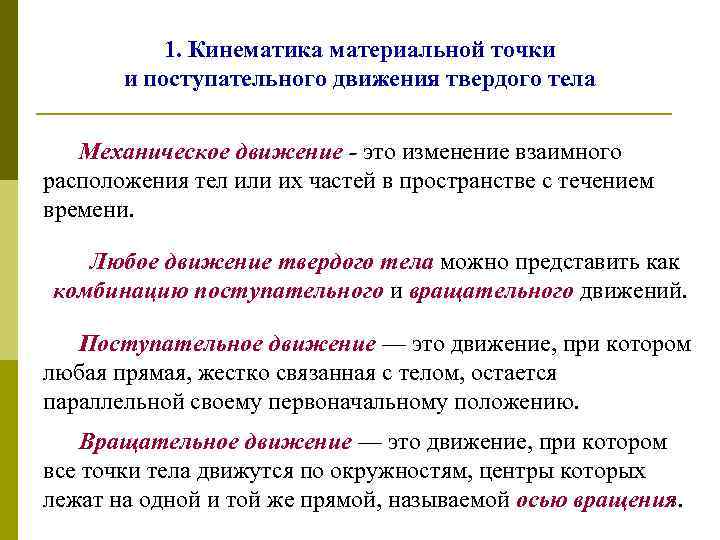 1. Кинематика материальной точки и поступательного движения твердого тела

Механическое движение - это изменение взаимного расположения тел или их частей в пространстве с течением времени.

Любое движение твердого тела можно представить как комбинацию поступательного и вращательного движений.

Поступательное движение — это движение, при котором любая прямая, жестко связанная с телом, остается параллельной своему первоначальному положению.

Вращательное движение — это движение, при котором все точки тела движутся по окружностям, центры которых лежат на одной и той же прямой, называемой осью вращения.